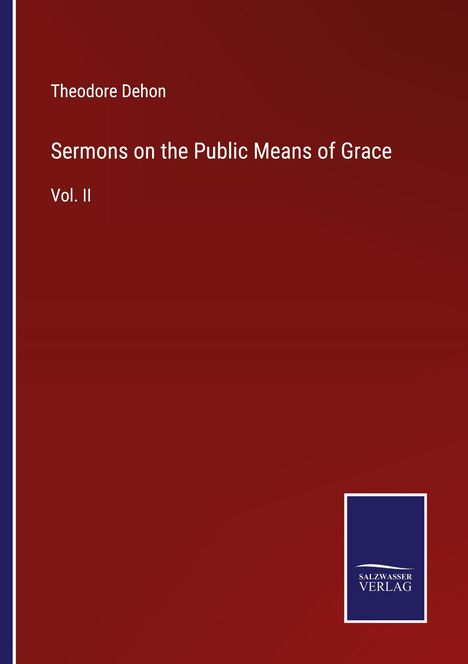 Theodore Dehon

Sermons on the Public Means of Grace

Vol. II

SALZWASSER
VERLAG